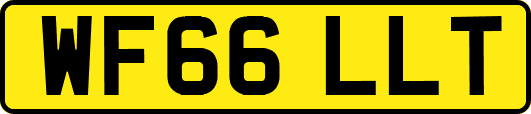 WF66 LLT